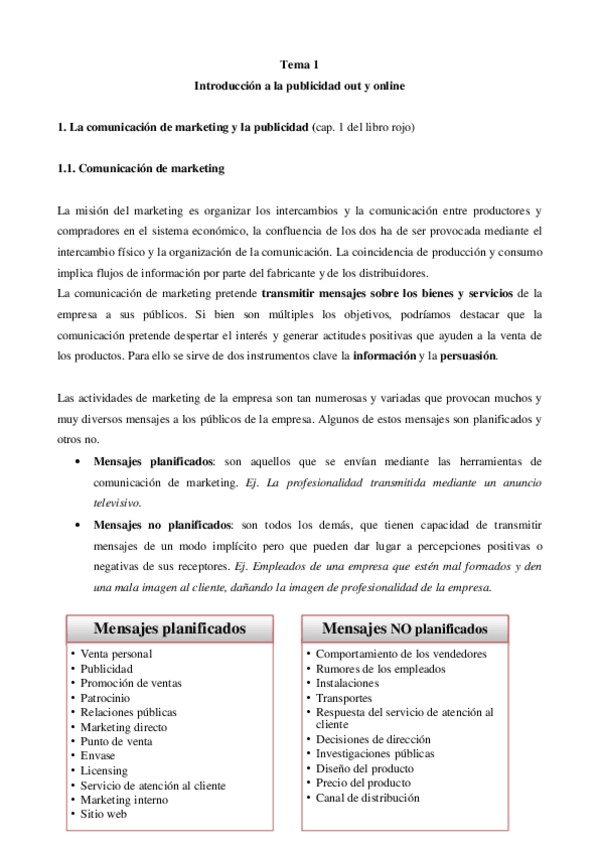 Tema 1
Introducción a la publicidad out y online

1. La comunicación de marketing y la publicidad (cap. 1 del libro rojo)

1.1. Comunicación de marketing

La misión del marketing es organizar los intercambios y la comunicación entre productores y compradores en el sistema económico, la confluencia de los dos ha de ser provocada mediante el intercambio físico y la organización de la comunicación. La coincidencia de producción y consumo implica flujos de información por parte del fabricante y de los distribuidores.
La comunicación de marketing pretende transmitir mensajes sobre los bienes y servicios de la empresa a sus públicos. Si bien son múltiples los objetivos, podríamos destacar que la comunicación pretende despertar el interés y generar actitudes positivas que ayuden a la venta de los productos. Para ello se sirve de dos instrumentos clave la información y la persuasión.

Las actividades de marketing de la empresa son tan numerosas y variadas que provocan muchos y muy diversos mensajes a los públicos de la empresa. Algunos de estos mensajes son planificados y otros no.

• Mensajes planificados: son aquellos que se envían mediante las herramientas de comunicación de marketing. Ej. La profesionalidad transmitida mediante un anuncio televisivo.
• Mensajes no planificados: son todos los demás, que tienen capacidad de transmitir mensajes de un modo implícito pero que pueden dar lugar a percepciones positivas o negativas de sus receptores. Ej. Empleados de una empresa que estén mal formados y den una mala imagen al cliente, dañando la imagen de profesionalidad de la empresa.

Mensajes planificados
• Venta personal
• Publicidad
• Promoción de ventas
• Patrocinio
• Relaciones públicas
• Marketing directo
• Punto de venta
• Envase
• Licensing
• Servicio de atención al cliente
• Marketing interno
• Sitio web

Mensajes NO planificados
• Comportamiento de los vendedores
• Rumores de los empleados
• Instalaciones
• Transportes
• Respuesta del servicio de atención al cliente
• Decisiones de dirección
• Investigaciones públicas
• Diseño del producto
• Precio del producto
• Canal de distribución